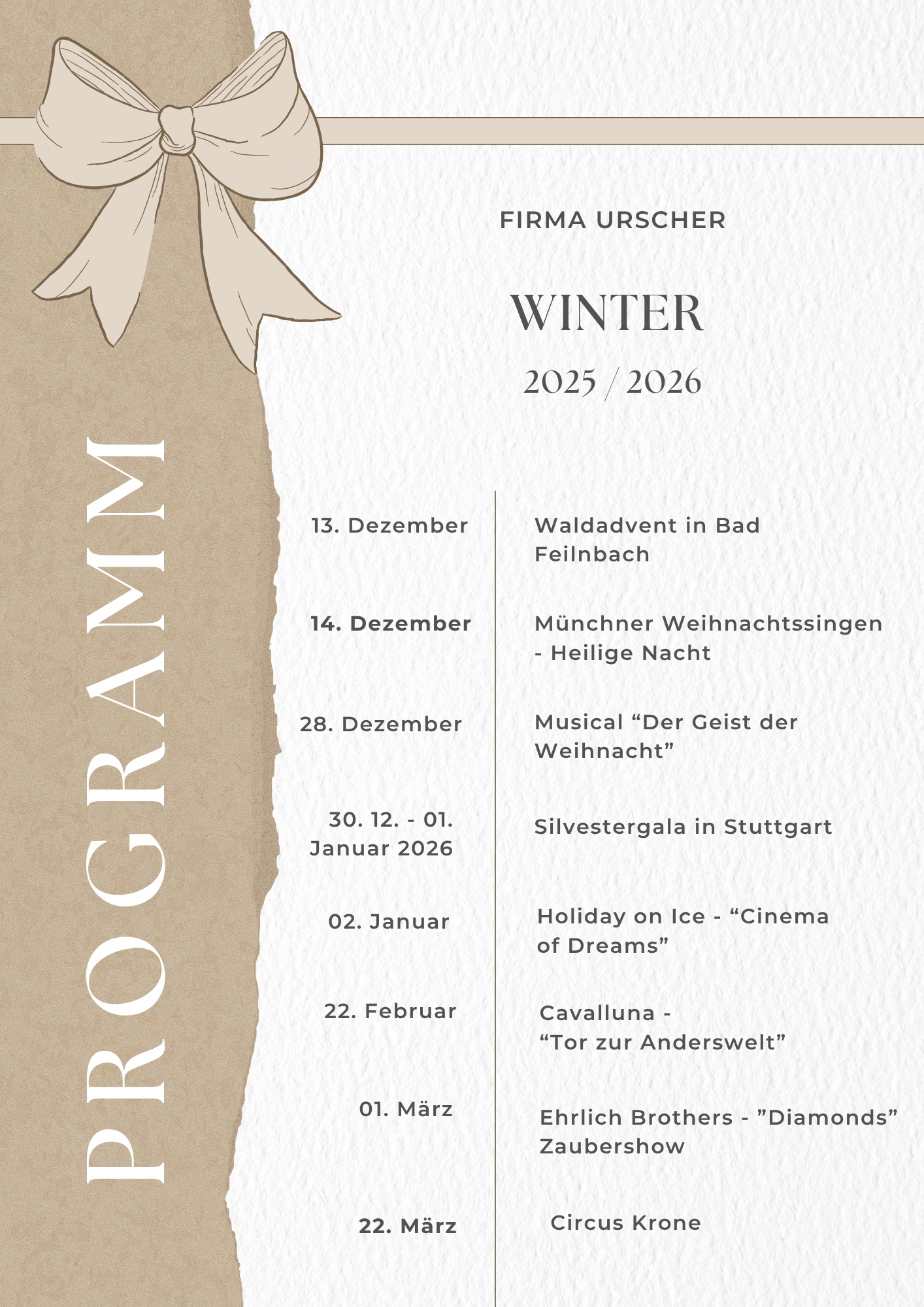 PROGRAMM

FIRMA URSCHER

WINTER

2025 / 2026

| | |
|---|---|
| 13. Dezember | Waldadvent in Bad Feilnbach |
| 14. Dezember | Münchner Weihnachtssingen - Heilige Nacht |
| 28. Dezember | Musical “Der Geist der Weihnacht” |
| 30. 12. - 01. Januar 2026 | Silvestergala in Stuttgart |
| 02. Januar | Holiday on Ice - “Cinema of Dreams” |
| 22. Februar | Cavalluna - “Tor zur Anderswelt” |
| 01. März | Ehrlich Brothers - ”Diamonds” Zaubershow |
| 22. März | Circus Krone |